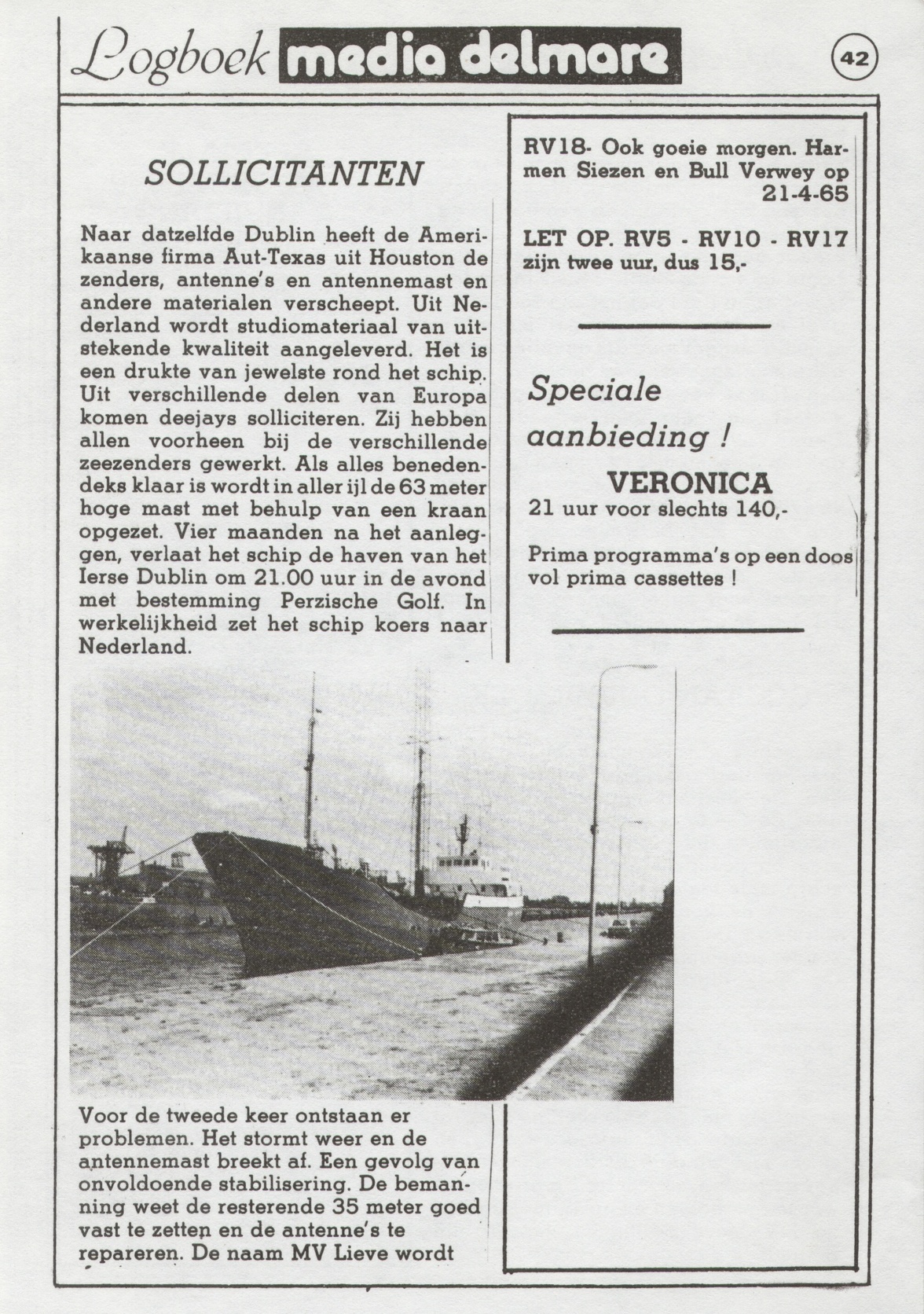 Logboek media delmare

42

SOLLICITANTEN

Naar datzelfde Dublin heeft de Amerikaanse firma Aut-Texas uit Houston de zenders, antenne's en antennemast en andere materialen verscheept. Uit Nederland wordt studiomateriaal van uitstekende kwaliteit aangeleverd. Het is een drukte van jewelste rond het schip. Uit verschillende delen van Europa komen deejays solliciteren. Zij hebben allen voorheen bij de verschillende zeezenders gewerkt. Als alles benedendeks klaar is wordt in aller ijl de 63 meter hoge mast met behulp van een kraan opgezet. Vier maanden na het aanleggen, verlaat het schip de haven van het Ierse Dublin om 21.00 uur in de avond met bestemming Perzische Golf. In werkelijkheid zet het schip koers naar Nederland.

Voor de tweede keer ontstaan er problemen. Het stormt weer en de antennemast breekt af. Een gevolg van onvoldoende stabilisering. De bemanning weet de resterende 35 meter goed vast te zetten en de antenne's te repareren. De naam MV Lieve wordt

RV18- Ook goeie morgen. Harmen Siezen en Bull Verwey op 21-4-65

LET OP. RV5 - RV10 - RV17 zijn twee uur, dus 15,-

Speciale aanbieding !

VERONICA
21 uur voor slechts 140,-

Prima programma's op een doos vol prima cassettes !